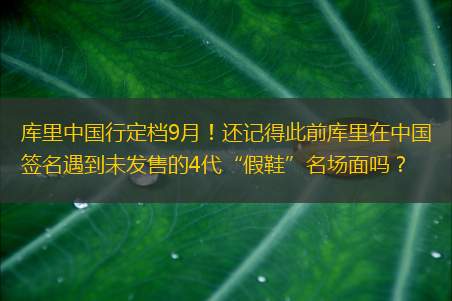 库里中国行定档9月！还记得此前库里在中国签名遇到未发售的4代“假鞋”名场面吗？